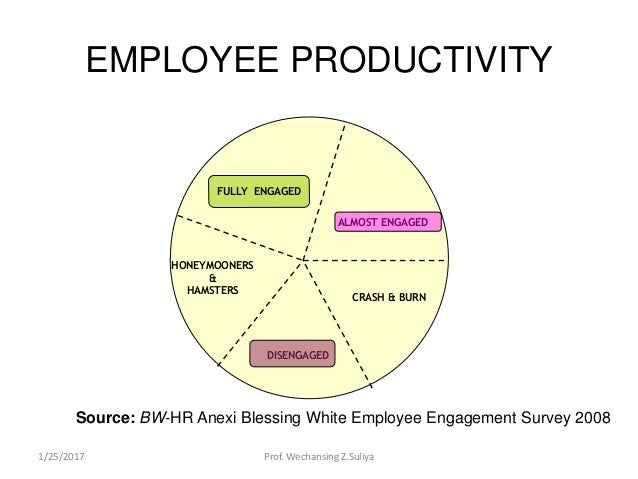 EMPLOYEE PRODUCTIVITY

FULLY ENGAGED

ALMOST ENGAGED

HONEYMOONERS
&
HAMSTERS

CRASH & BURN

DISENGAGED

Source: BW-HR Anexi Blessing White Employee Engagement Survey 2008

1/25/2017

Prof. Wechansing Z.Suliya